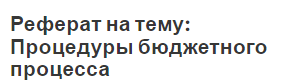 Реферат на тему: Процедуры бюджетного процесса